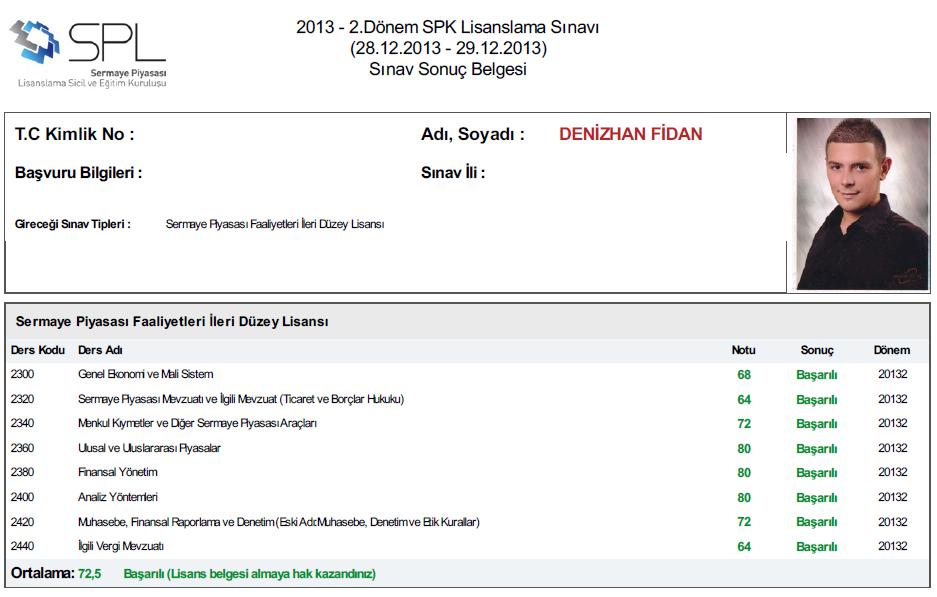 SPL
Sermaye Piyasası
Lisanslama Sicil ve Eğitim Kuruluşu

2013 - 2.Dönem SPK Lisanslama Sınavı
(28.12.2013 - 29.12.2013)
Sınav Sonuç Belgesi

T.C Kimlik No :

Adı, Soyadı : DENİZHAN FİDAN

Başvuru Bilgileri :

Sınav İli :

Gireceği Sınav Tipleri : Sermaye Piyasası Faaliyetleri İleri Düzey Lisansı

Sermaye Piyasası Faaliyetleri İleri Düzey Lisansı

| Ders Kodu | Ders Adı | Notu | Sonuç | Dönem |
|---|---|---|---|---|
| 2300 | Genel Ekonomi ve Mali Sistem | 68 | Başarılı | 20132 |
| 2320 | Sermaye Piyasası Mevzuatı ve İlgili Mevzuat (Ticaret ve Borçlar Hukuku) | 64 | Başarılı | 20132 |
| 2340 | Menkul Kıymetler ve Diğer Sermaye Piyasası Araçları | 72 | Başarılı | 20132 |
| 2360 | Ulusal ve Uluslararası Piyasalar | 80 | Başarılı | 20132 |
| 2380 | Finansal Yönetim | 80 | Başarılı | 20132 |
| 2400 | Analiz Yöntemleri | 80 | Başarılı | 20132 |
| 2420 | Muhasebe, Finansal Raporlama ve Denetim (Eski Adı:Muhasebe, Denetim ve Etik Kurallar) | 72 | Başarılı | 20132 |
| 2440 | İlgili Vergi Mevzuatı | 64 | Başarılı | 20132 |

Ortalama: 72,5 Başarılı (Lisans belgesi almaya hak kazandınız)